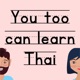 You too can learn Thai